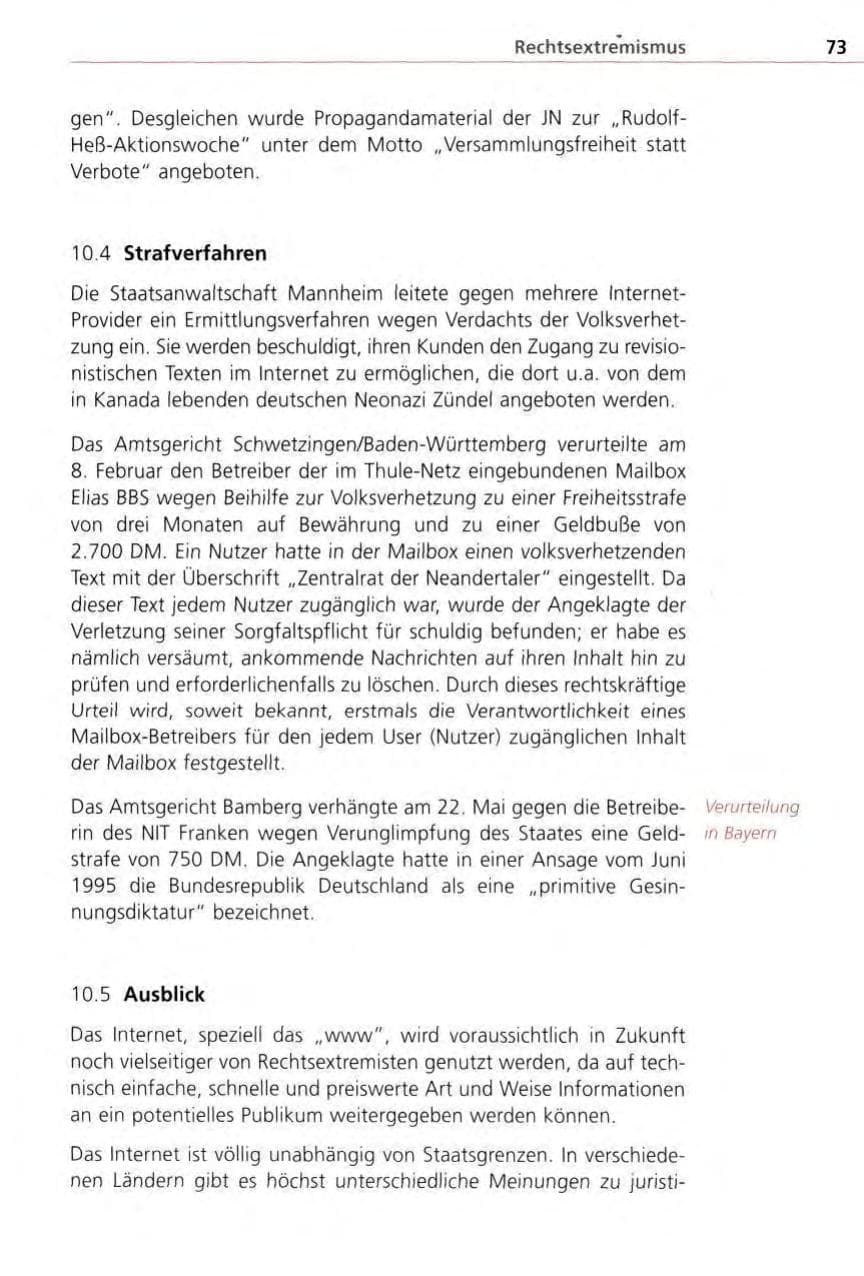 Rechtsextremismus 73

gen". Desgleichen wurde Propagandamaterial der JN zur „Rudolf-Heß-Aktionswoche" unter dem Motto „Versammlungsfreiheit statt Verbote" angeboten.

10.4 Strafverfahren

Die Staatsanwaltschaft Mannheim leitete gegen mehrere Internet-Provider ein Ermittlungsverfahren wegen Verdachts der Volksverhetzung ein. Sie werden beschuldigt, ihren Kunden den Zugang zu revisionistischen Texten im Internet zu ermöglichen, die dort u.a. von dem in Kanada lebenden deutschen Neonazi Zündel angeboten werden.

Das Amtsgericht Schwetzingen/Baden-Württemberg verurteilte am 8. Februar den Betreiber der im Thule-Netz eingebundenen Mailbox Elias BBS wegen Beihilfe zur Volksverhetzung zu einer Freiheitsstrafe von drei Monaten auf Bewährung und zu einer Geldbuße von 2.700 DM. Ein Nutzer hatte in der Mailbox einen volksverhetzenden Text mit der Überschrift „Zentralrat der Neandertaler" eingestellt. Da dieser Text jedem Nutzer zugänglich war, wurde der Angeklagte der Verletzung seiner Sorgfaltspflicht für schuldig befunden; er habe es nämlich versäumt, ankommende Nachrichten auf ihren Inhalt hin zu prüfen und erforderlichenfalls zu löschen. Durch dieses rechtskräftige Urteil wird, soweit bekannt, erstmals die Verantwortlichkeit eines Mailbox-Betreibers für den jedem User (Nutzer) zugänglichen Inhalt der Mailbox festgestellt.

Das Amtsgericht Bamberg verhängte am 22. Mai gegen die Betreiberin des NIT Franken wegen Verunglimpfung des Staates eine Geldstrafe von 750 DM. Die Angeklagte hatte in einer Ansage vom Juni 1995 die Bundesrepublik Deutschland als eine „primitive Gesinnungsdiktatur" bezeichnet.

Verurteilung
in Bayern

10.5 Ausblick

Das Internet, speziell das „www", wird voraussichtlich in Zukunft noch vielseitiger von Rechtsextremisten genutzt werden, da auf technisch einfache, schnelle und preiswerte Art und Weise Informationen an ein potentielles Publikum weitergegeben werden können.

Das Internet ist völlig unabhängig von Staatsgrenzen. In verschiedenen Ländern gibt es höchst unterschiedliche Meinungen zu juristi-